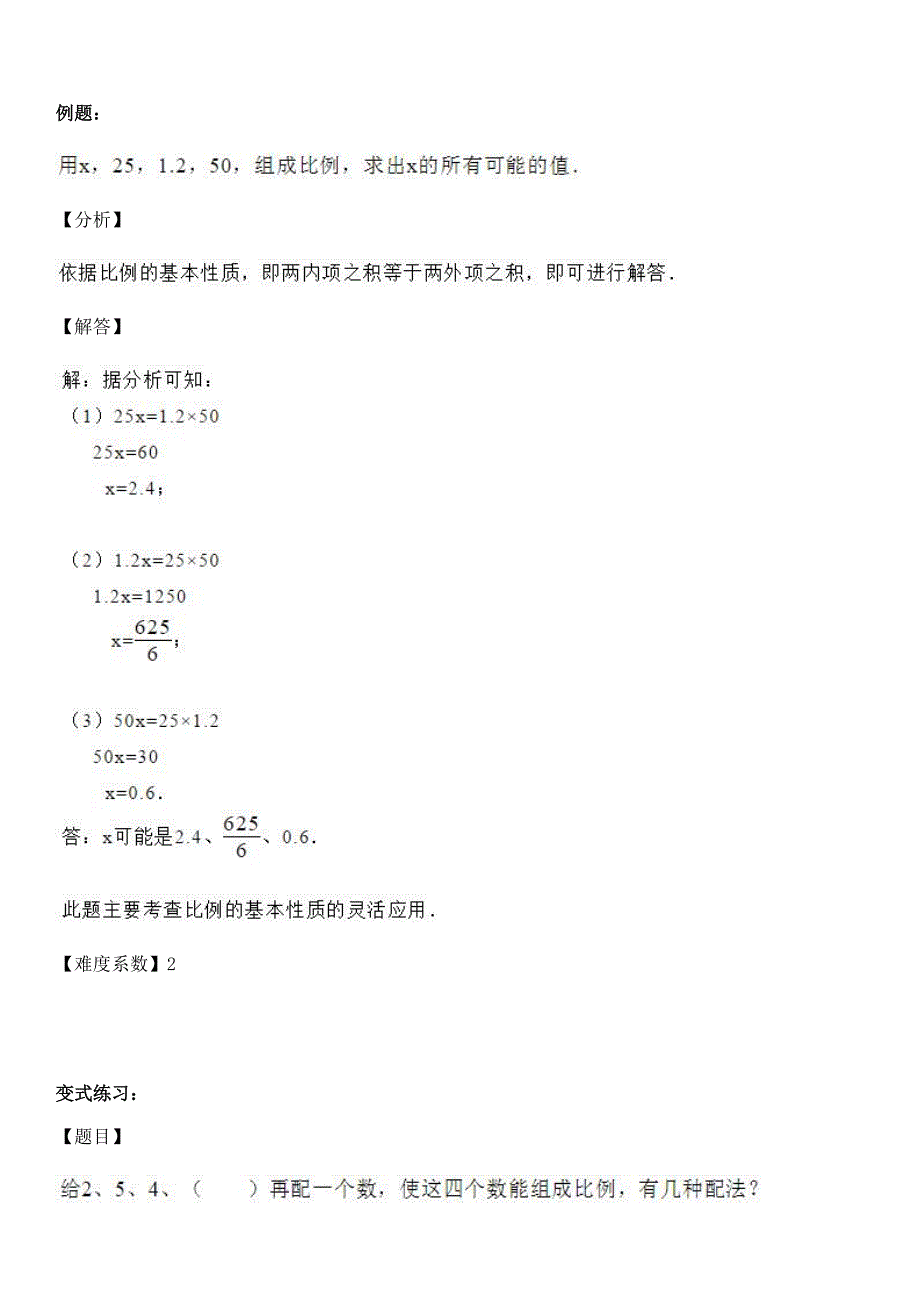 例题：

用x，25，1.2，50，组成比例，求出x的所有可能的值．

【分析】

依据比例的基本性质，即两内项之积等于两外项之积，即可进行解答．

【解答】

解：据分析可知：

（1）$25x=1.2\times50$

$25x=60$

$x=2.4$；

（2）$1.2x=25\times50$

$1.2x=1250$

$x=\frac{625}{6}$；

（3）$50x=25\times1.2$

$50x=30$

$x=0.6$．

答：x可能是2.4、$\frac{625}{6}$、0.6．

此题主要考查比例的基本性质的灵活应用．

【难度系数】2

变式练习：

【题目】

给2、5、4、（　　）再配一个数，使这四个数能组成比例，有几种配法？